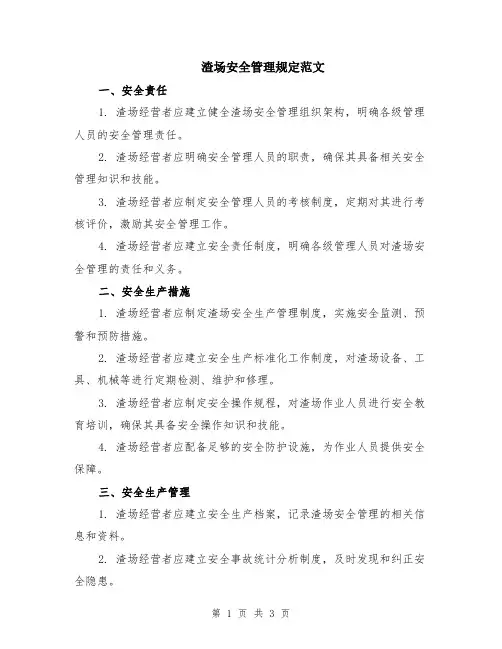 渣场安全管理规定范文

一、安全责任

1. 渣场经营者应建立健全渣场安全管理组织架构，明确各级管理人员的安全管理责任。

2. 渣场经营者应明确安全管理人员的职责，确保其具备相关安全管理知识和技能。

3. 渣场经营者应制定安全管理人员的考核制度，定期对其进行考核评价，激励其安全管理工作。

4. 渣场经营者应建立安全责任制度，明确各级管理人员对渣场安全管理的责任和义务。

二、安全生产措施

1. 渣场经营者应制定渣场安全生产管理制度，实施安全监测、预警和预防措施。

2. 渣场经营者应建立安全生产标准化工作制度，对渣场设备、工具、机械等进行定期检测、维护和修理。

3. 渣场经营者应制定安全操作规程，对渣场作业人员进行安全教育培训，确保其具备安全操作知识和技能。

4. 渣场经营者应配备足够的安全防护设施，为作业人员提供安全保障。

三、安全生产管理

1. 渣场经营者应建立安全生产档案，记录渣场安全管理的相关信息和资料。

2. 渣场经营者应建立安全事故统计分析制度，及时发现和纠正安全隐患。

第 1 页 共 3 页